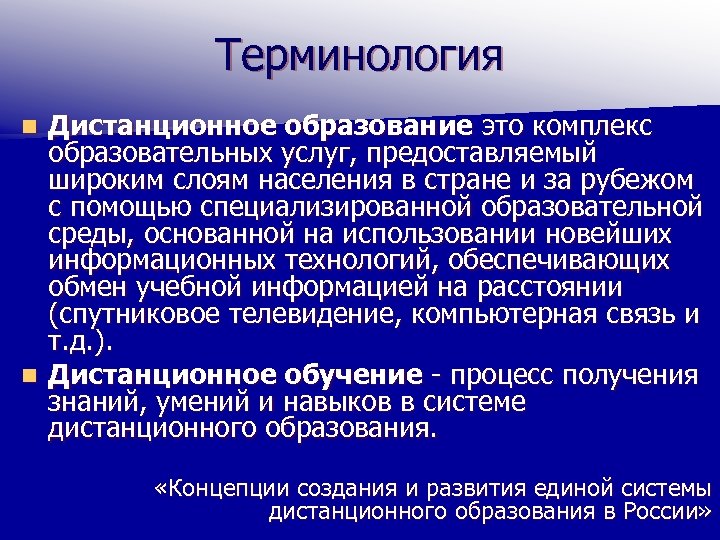 Терминология

Дистанционное образование это комплекс образовательных услуг, предоставляемый широким слоям населения в стране и за рубежом с помощью специализированной образовательной среды, основанной на использовании новейших информационных технологий, обеспечивающих обмен учебной информацией на расстоянии (спутниковое телевидение, компьютерная связь и т.д.).

Дистанционное обучение - процесс получения знаний, умений и навыков в системе дистанционного образования.

«Концепции создания и развития единой системы дистанционного образования в России»